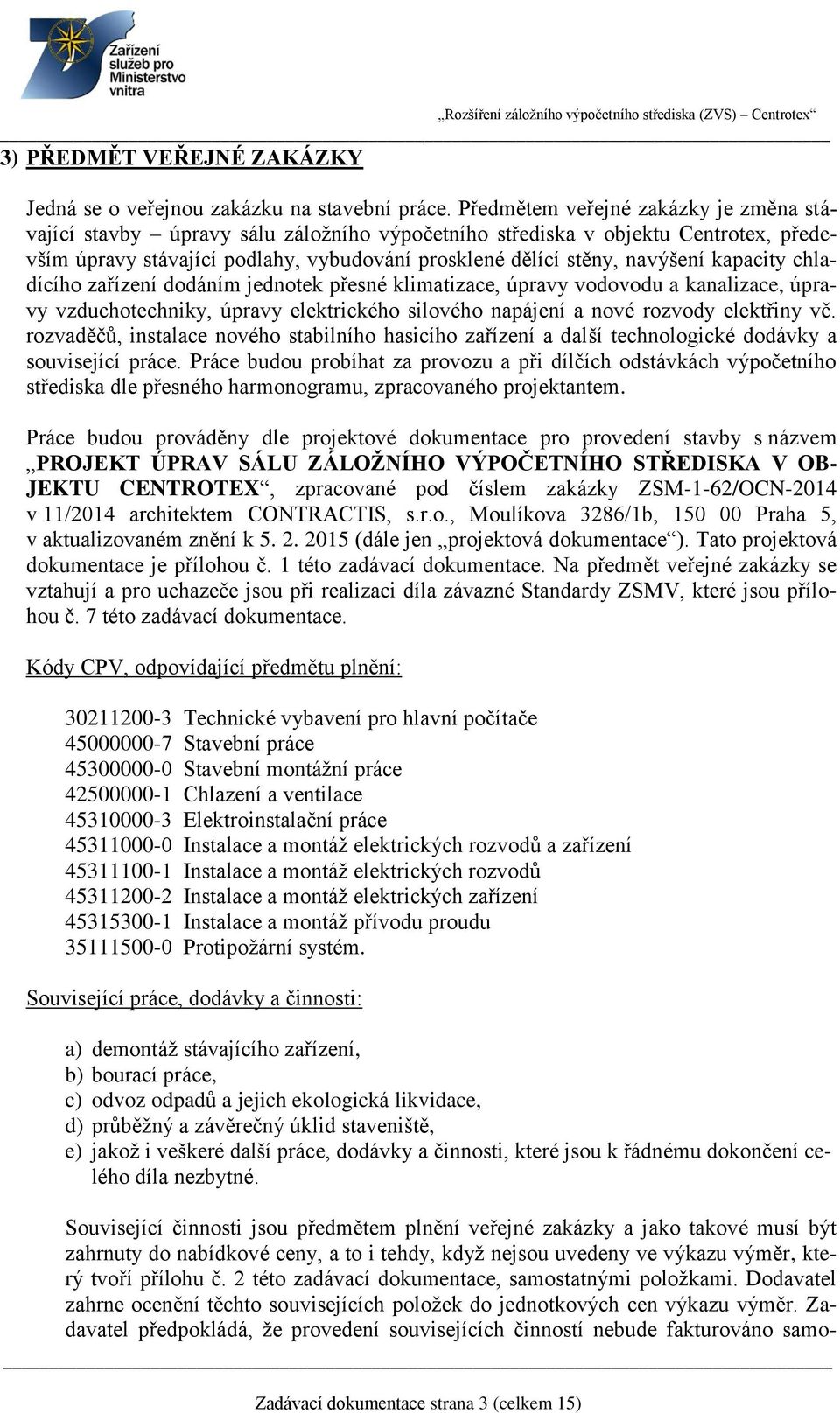 Zařízení služeb pro Ministerstvo vnitra

„Rozšíření záložního výpočetního střediska (ZVS) – Centrotex“

3) PŘEDMĚT VEŘEJNÉ ZAKÁZKY

Jedná se o veřejnou zakázku na stavební práce. Předmětem veřejné zakázky je změna stávající stavby – úpravy sálu záložního výpočetního střediska v objektu Centrotex, především úpravy stávající podlahy, vybudování prosklené dělící stěny, navýšení kapacity chladícího zařízení dodáním jednotek přesné klimatizace, úpravy vodovodu a kanalizace, úpravy vzduchotechniky, úpravy elektrického silového napájení a nové rozvody elektřiny vč. rozvaděčů, instalace nového stabilního hasicího zařízení a další technologické dodávky a související práce. Práce budou probíhat za provozu a při dílčích odstávkách výpočetního střediska dle přesného harmonogramu, zpracovaného projektantem.

Práce budou prováděny dle projektové dokumentace pro provedení stavby s názvem „PROJEKT ÚPRAV SÁLU ZÁLOŽNÍHO VÝPOČETNÍHO STŘEDISKA V OBJEKTU CENTROTEX“, zpracované pod číslem zakázky ZSM-1-62/OCN-2014 v 11/2014 architektem CONTRACTIS, s.r.o., Moulíkova 3286/1b, 150 00 Praha 5, v aktualizovaném znění k 5. 2. 2015 (dále jen „projektová dokumentace“). Tato projektová dokumentace je přílohou č. 1 této zadávací dokumentace. Na předmět veřejné zakázky se vztahují a pro uchazeče jsou při realizaci díla závazné Standardy ZSMV, které jsou přílohou č. 7 této zadávací dokumentace.

Kódy CPV, odpovídající předmětu plnění:

30211200-3 Technické vybavení pro hlavní počítače
45000000-7 Stavební práce
45300000-0 Stavební montážní práce
42500000-1 Chlazení a ventilace
45310000-3 Elektroinstalační práce
45311000-0 Instalace a montáž elektrických rozvodů a zařízení
45311100-1 Instalace a montáž elektrických rozvodů
45311200-2 Instalace a montáž elektrických zařízení
45315300-1 Instalace a montáž přívodu proudu
35111500-0 Protipožární systém.

Související práce, dodávky a činnosti:

a) demontáž stávajícího zařízení,
b) bourací práce,
c) odvoz odpadů a jejich ekologická likvidace,
d) průběžný a závěrečný úklid staveniště,
e) jakož i veškeré další práce, dodávky a činnosti, které jsou k řádnému dokončení celého díla nezbytné.

Související činnosti jsou předmětem plnění veřejné zakázky a jako takové musí být zahrnuty do nabídkové ceny, a to i tehdy, když nejsou uvedeny ve výkazu výměr, který tvoří přílohu č. 2 této zadávací dokumentace, samostatnými položkami. Dodavatel zahrne ocenění těchto souvisejících položek do jednotkových cen výkazu výměr. Zadavatel předpokládá, že provedení souvisejících činností nebude fakturováno samo-

Zadávací dokumentace strana 3 (celkem 15)